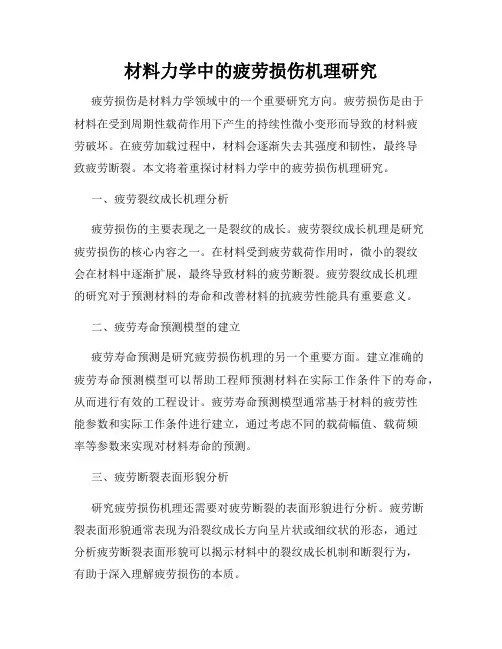 材料力学中的疲劳损伤机理研究

疲劳损伤是材料力学领域中的一个重要研究方向。疲劳损伤是由于材料在受到周期性载荷作用下产生的持续性微小变形而导致的材料疲劳破坏。在疲劳加载过程中，材料会逐渐失去其强度和韧性，最终导致疲劳断裂。本文将着重探讨材料力学中的疲劳损伤机理研究。

一、疲劳裂纹成长机理分析

疲劳损伤的主要表现之一是裂纹的成长。疲劳裂纹成长机理是研究疲劳损伤的核心内容之一。在材料受到疲劳载荷作用时，微小的裂纹会在材料中逐渐扩展，最终导致材料的疲劳断裂。疲劳裂纹成长机理的研究对于预测材料的寿命和改善材料的抗疲劳性能具有重要意义。

二、疲劳寿命预测模型的建立

疲劳寿命预测是研究疲劳损伤机理的另一个重要方面。建立准确的疲劳寿命预测模型可以帮助工程师预测材料在实际工作条件下的寿命，从而进行有效的工程设计。疲劳寿命预测模型通常基于材料的疲劳性能参数和实际工作条件进行建立，通过考虑不同的载荷幅值、载荷频率等参数来实现对材料寿命的预测。

三、疲劳断裂表面形貌分析

研究疲劳损伤机理还需要对疲劳断裂的表面形貌进行分析。疲劳断裂表面形貌通常表现为沿裂纹成长方向呈片状或细纹状的形态，通过分析疲劳断裂表面形貌可以揭示材料中的裂纹成长机制和断裂行为，有助于深入理解疲劳损伤的本质。